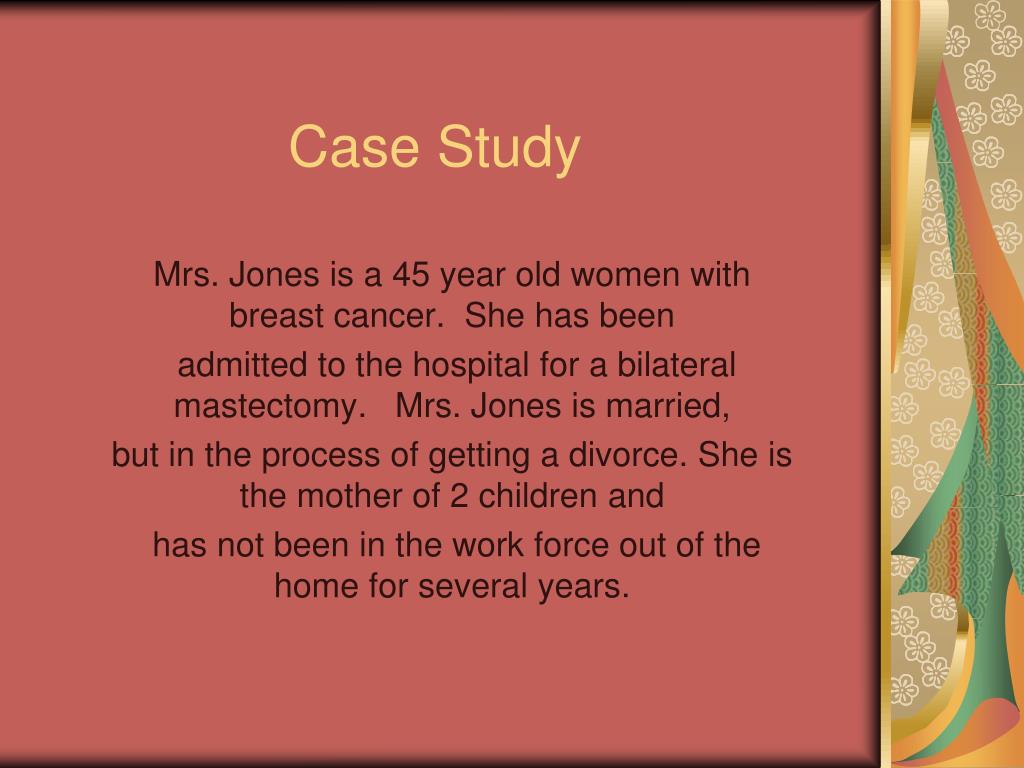 Case Study

Mrs. Jones is a 45 year old women with breast cancer.  She has been

admitted to the hospital for a bilateral mastectomy.   Mrs. Jones is married,

but in the process of getting a divorce. She is the mother of 2 children and

has not been in the work force out of the home for several years.